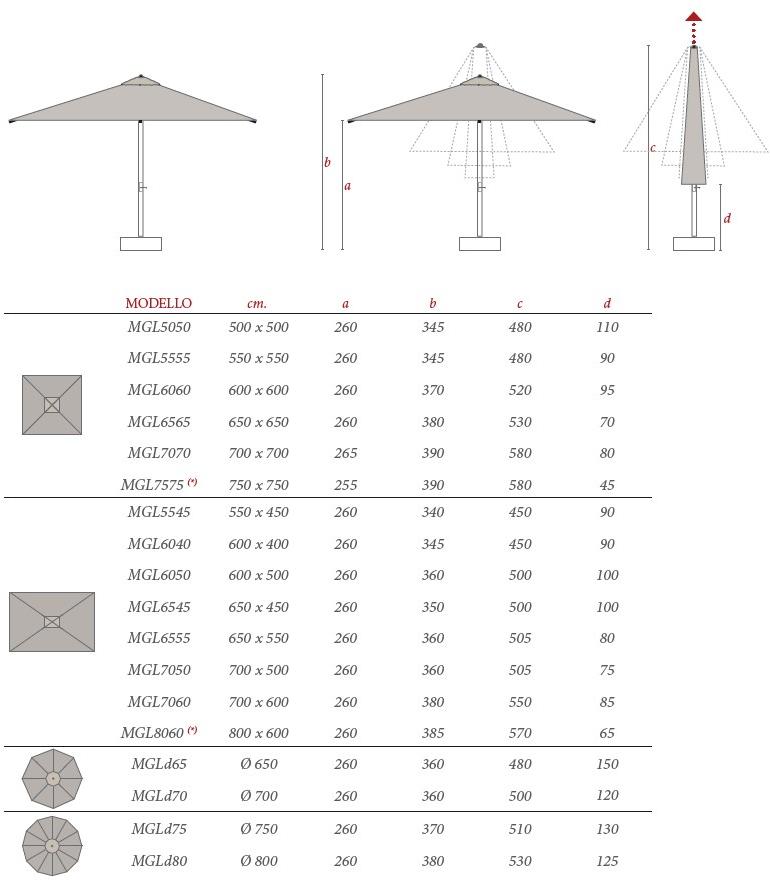 b a c d

| MODELLO | cm. | a | b | c | d |
|---|---|---|---|---|---|
| MGL5050 | 500 x 500 | 260 | 345 | 480 | 110 |
| MGL5555 | 550 x 550 | 260 | 345 | 480 | 90 |
| MGL6060 | 600 x 600 | 260 | 370 | 520 | 95 |
| MGL6565 | 650 x 650 | 260 | 380 | 530 | 70 |
| MGL7070 | 700 x 700 | 265 | 390 | 580 | 80 |
| MGL7575 (*) | 750 x 750 | 255 | 390 | 580 | 45 |
| MGL5545 | 550 x 450 | 260 | 340 | 450 | 90 |
| MGL6040 | 600 x 400 | 260 | 345 | 450 | 90 |
| MGL6050 | 600 x 500 | 260 | 360 | 500 | 100 |
| MGL6545 | 650 x 450 | 260 | 350 | 500 | 100 |
| MGL6555 | 650 x 550 | 260 | 360 | 505 | 80 |
| MGL7050 | 700 x 500 | 260 | 360 | 505 | 75 |
| MGL7060 | 700 x 600 | 260 | 380 | 550 | 85 |
| MGL8060 (*) | 800 x 600 | 260 | 385 | 570 | 65 |
| MGLd65 | Ø 650 | 260 | 360 | 480 | 150 |
| MGLd70 | Ø 700 | 260 | 360 | 500 | 120 |
| MGLd75 | Ø 750 | 260 | 370 | 510 | 130 |
| MGLd80 | Ø 800 | 260 | 380 | 530 | 125 |